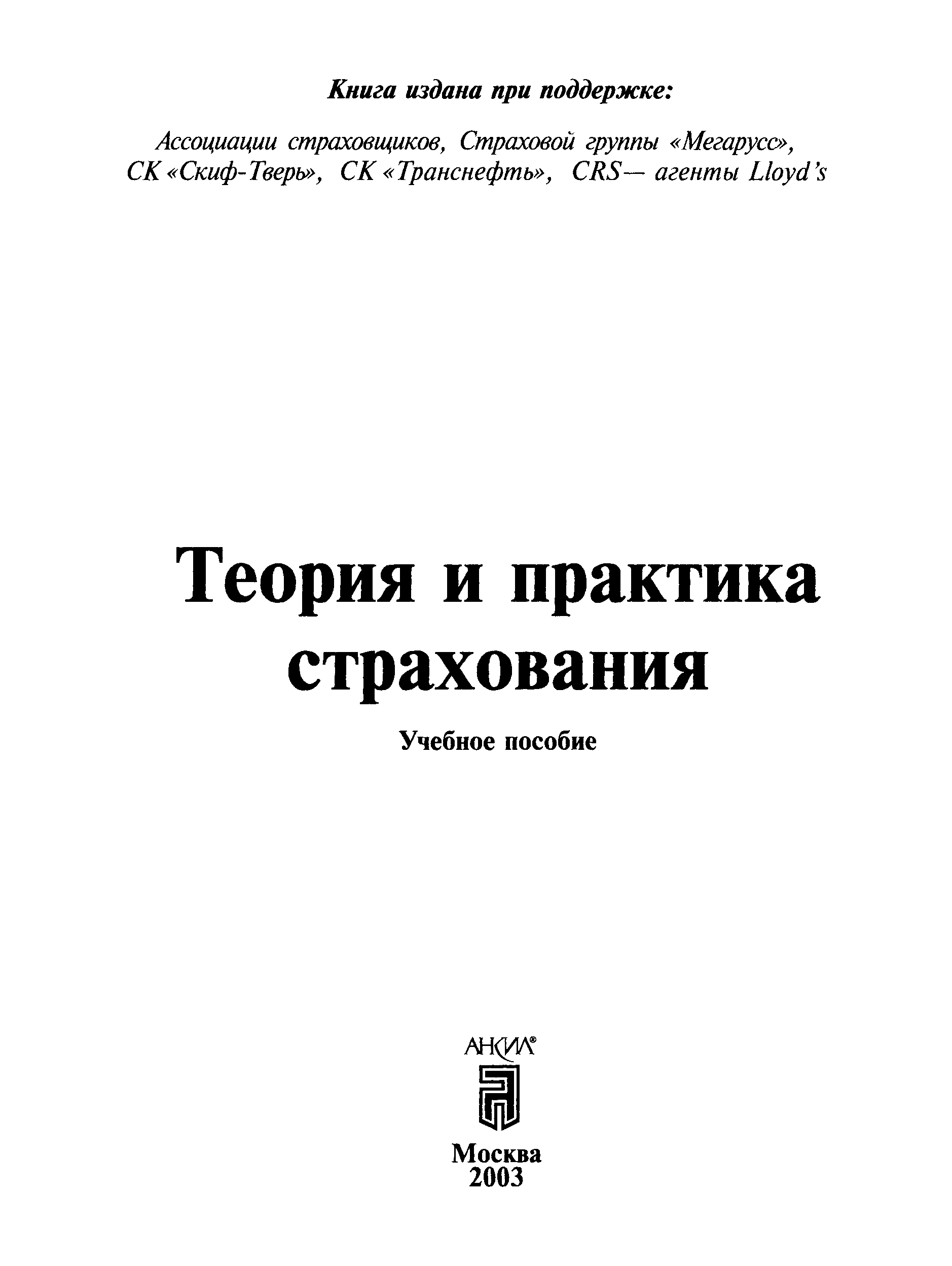 Книга издана при поддержке:

Ассоциации страховщиков, Страховой группы «Мегарусс», СК «Скиф-Тверь», СК «Транснефть», CRS— агенты Lloyd's

Теория и практика страхования

Учебное пособие

АНКИЛ®

Москва
2003